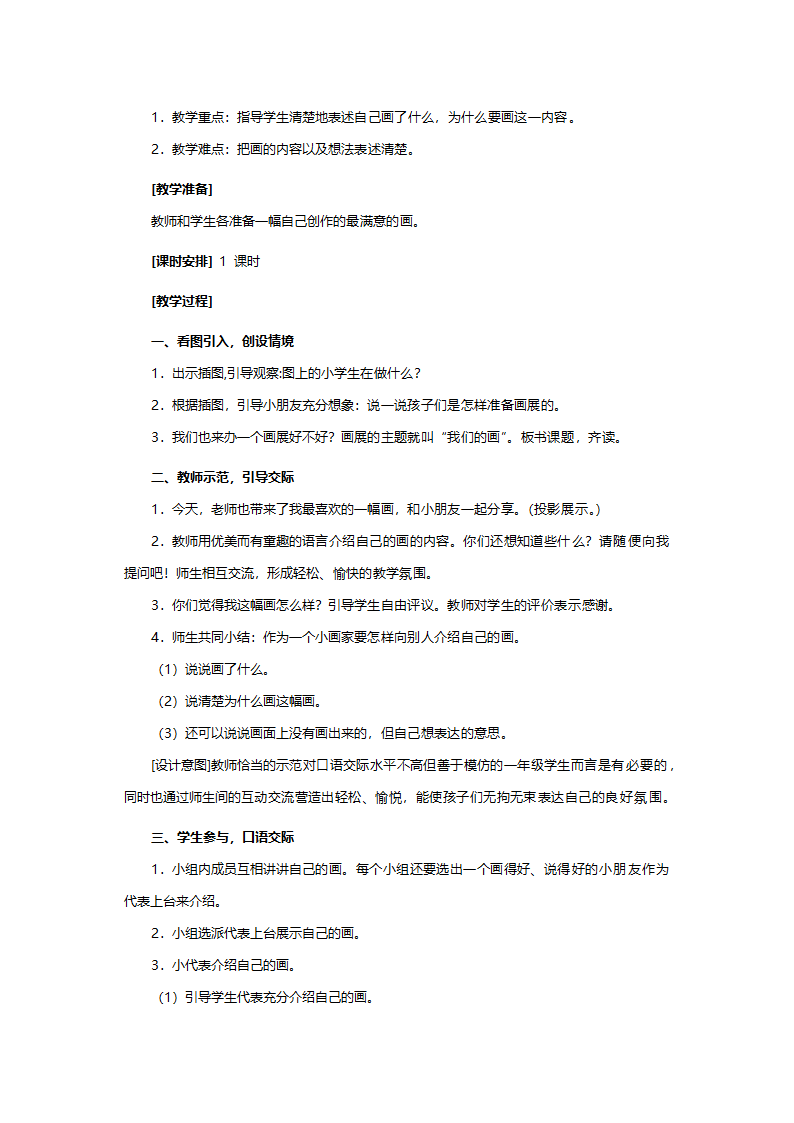 1．教学重点：指导学生清楚地表述自己画了什么，为什么要画这一内容。

2．教学难点：把画的内容以及想法表述清楚。

[教学准备]

教师和学生各准备一幅自己创作的最满意的画。

[课时安排] 1 课时

[教学过程]

一、看图引入，创设情境

1．出示插图,引导观察:图上的小学生在做什么？

2．根据插图，引导小朋友充分想象：说一说孩子们是怎样准备画展的。

3．我们也来办一个画展好不好？画展的主题就叫“我们的画”。板书课题，齐读。

二、教师示范，引导交际

1．今天，老师也带来了我最喜欢的一幅画，和小朋友一起分享。(投影展示。)

2．教师用优美而有童趣的语言介绍自己的画的内容。你们还想知道些什么？请随便向我提问吧！师生相互交流，形成轻松、愉快的教学氛围。

3．你们觉得我这幅画怎么样？引导学生自由评议。教师对学生的评价表示感谢。

4．师生共同小结：作为一个小画家要怎样向别人介绍自己的画。

（1）说说画了什么。

（2）说清楚为什么画这幅画。

（3）还可以说说画面上没有画出来的，但自己想表达的意思。

[设计意图]教师恰当的示范对口语交际水平不高但善于模仿的一年级学生而言是有必要的，同时也通过师生间的互动交流营造出轻松、愉悦，能使孩子们无拘无束表达自己的良好氛围。

三、学生参与，口语交际

1．小组内成员互相讲讲自己的画。每个小组还要选出一个画得好、说得好的小朋友作为代表上台来介绍。

2．小组选派代表上台展示自己的画。

3．小代表介绍自己的画。

（1）引导学生代表充分介绍自己的画。